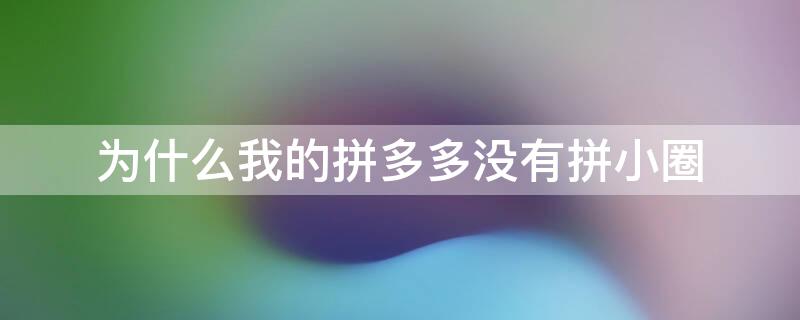 为什么我的拼多多没有拼小圈